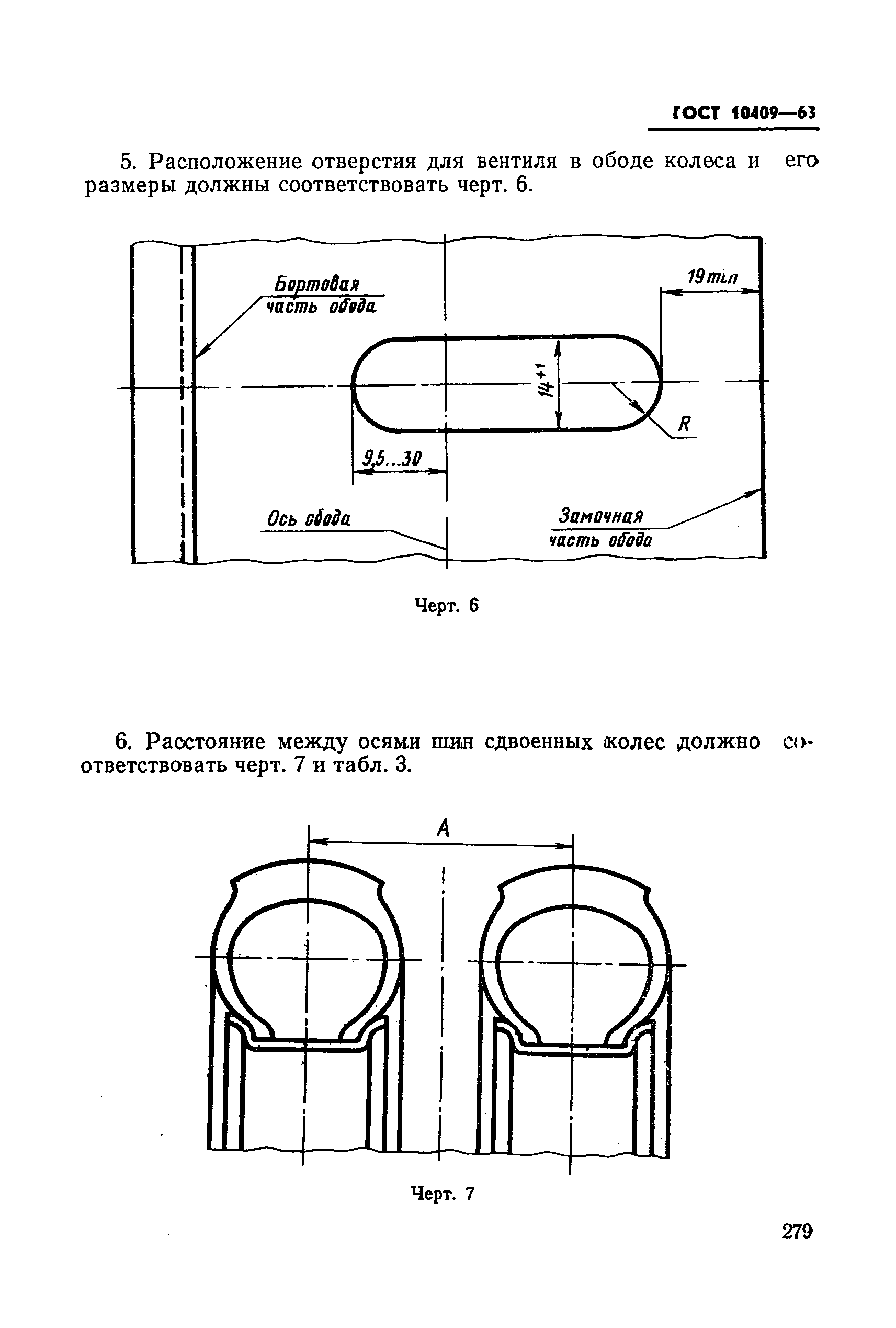 ГОСТ 10409—63

5. Расположение отверстия для вентиля в ободе колеса и его размеры должны соответствовать черт. 6.

Бортовая часть обода

19 min

$14^{+1}$

R

9,5...30

Ось обода

Замочная часть обода

Черт. 6

6. Расстояние между осями шин сдвоенных колес должно соответствовать черт. 7 и табл. 3.

A

Черт. 7

279